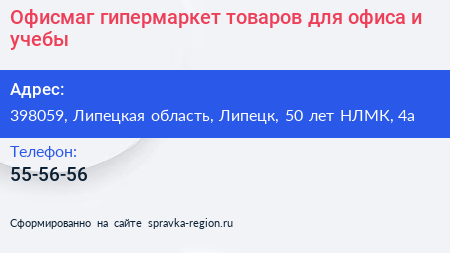 Офисмаг гипермаркет товаров для офиса и учебы

Адрес:
398059, Липецкая область, Липецк, 50 лет НЛМК, 4а

Телефон:
55-56-56

Сформированно на сайте spravka-region.ru